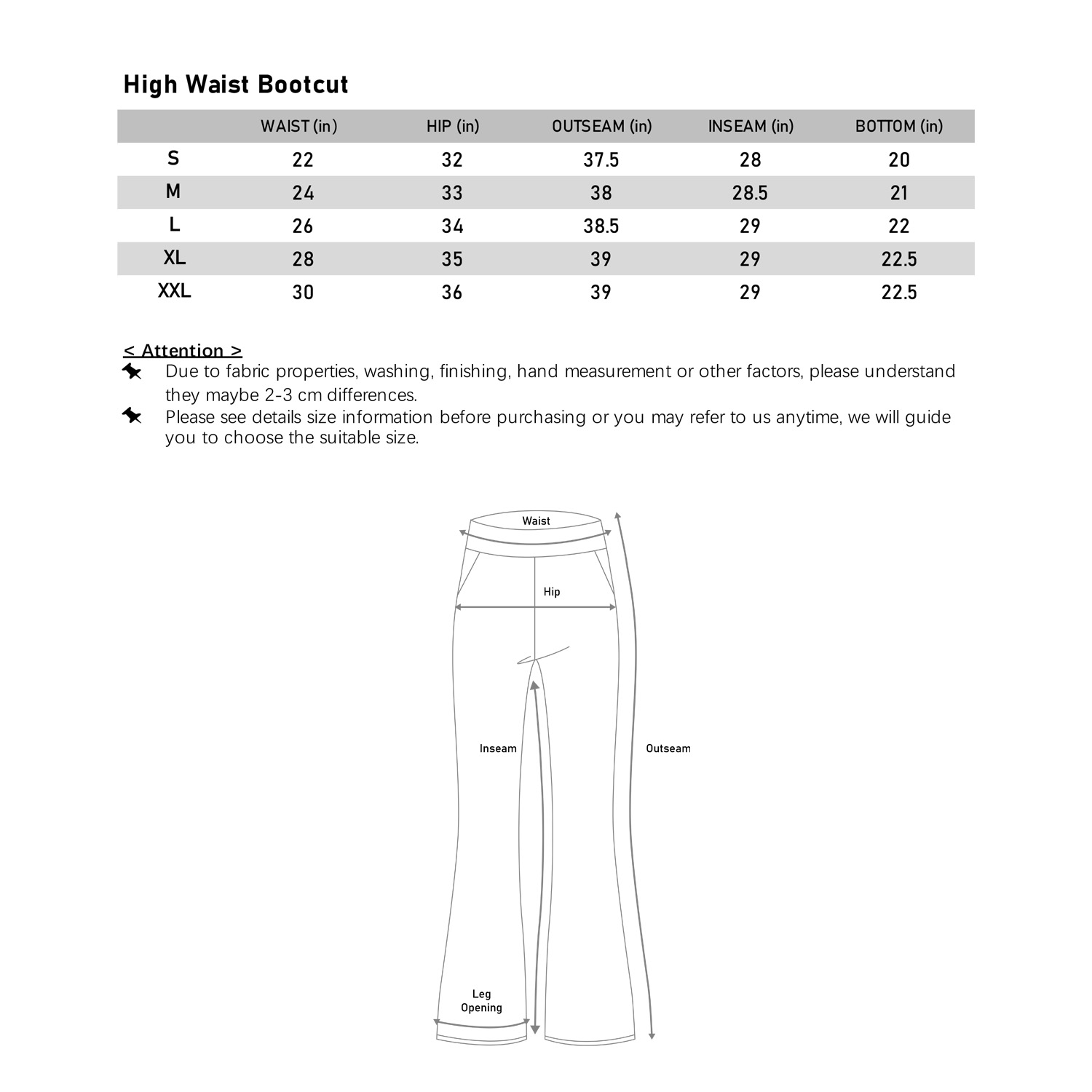 High Waist Bootcut

| | WAIST (in) | HIP (in) | OUTSEAM (in) | INSEAM (in) | BOTTOM (in) |
|---|---|---|---|---|---|
| S | 22 | 32 | 37.5 | 28 | 20 |
| M | 24 | 33 | 38 | 28.5 | 21 |
| L | 26 | 34 | 38.5 | 29 | 22 |
| XL | 28 | 35 | 39 | 29 | 22.5 |
| XXL | 30 | 36 | 39 | 29 | 22.5 |

< Attention >
Due to fabric properties, washing, finishing, hand measurement or other factors, please understand they maybe 2-3 cm differences.
Please see details size information before purchasing or you may refer to us anytime, we will guide you to choose the suitable size.

Waist
Hip
Inseam
Outseam
Leg Opening